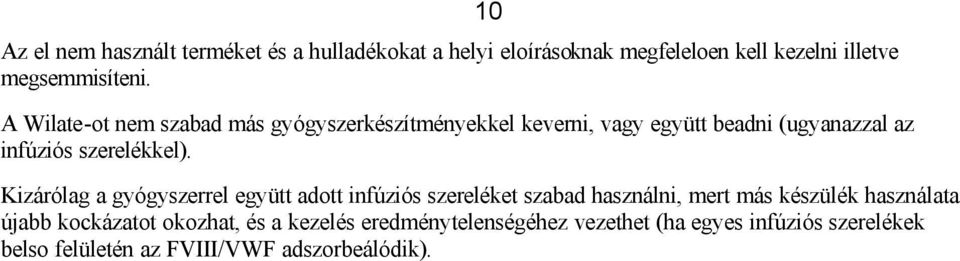 10

Az el nem használt terméket és a hulladékokat a helyi eloírásoknak megfeleloen kell kezelni illetve megsemmisíteni.

A Wilate-ot nem szabad más gyógyszerkészítményekkel keverni, vagy együtt beadni (ugyanazzal az infúziós szerelékkel).

Kizárólag a gyógyszerrel együtt adott infúziós szereléket szabad használni, mert más készülék használata újabb kockázatot okozhat, és a kezelés eredménytelenségéhez vezethet (ha egyes infúziós szerelékek belso felületén az FVIII/VWF adszorbeálódik).